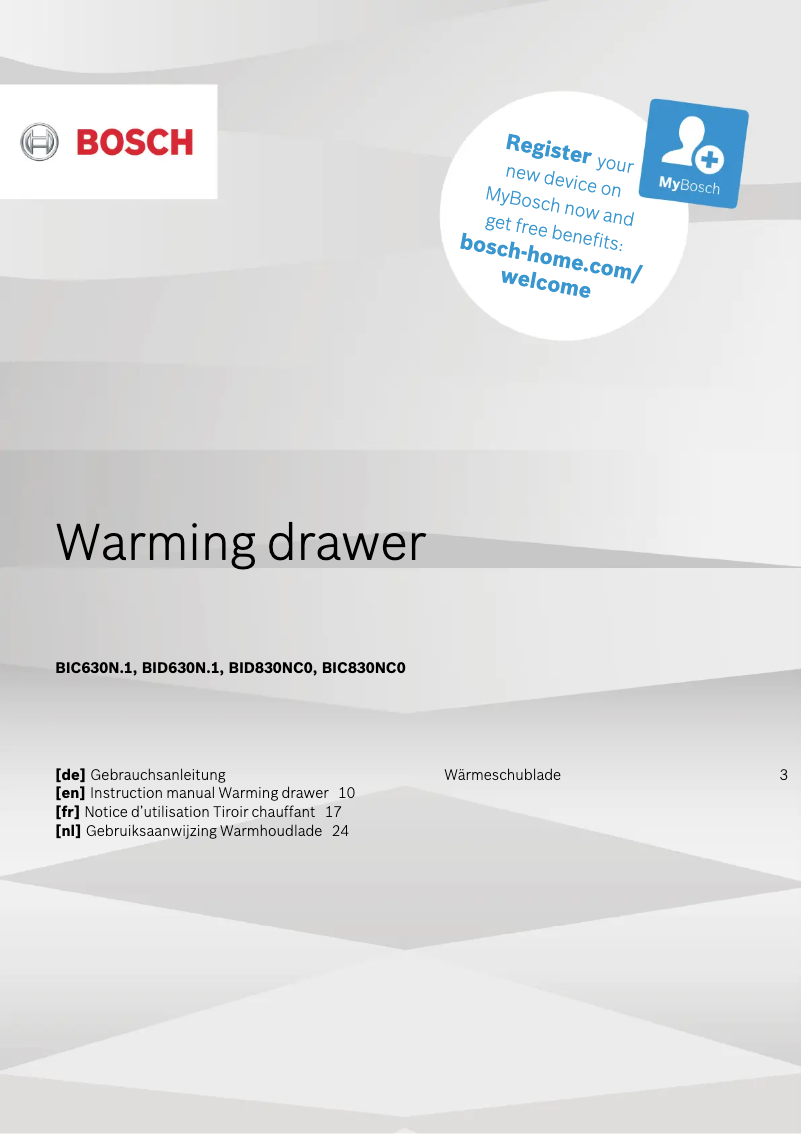 BOSCH

Register your new device on MyBosch now and get free benefits: bosch-home.com/welcome

MyBosch

Warming drawer

BIC630N.1, BID630N.1, BID830NC0, BIC830NC0

[de] Gebrauchsanleitung Wärmeschublade 3
[en] Instruction manual Warming drawer 10
[fr] Notice d'utilisation Tiroir chauffant 17
[nl] Gebruiksaanwijzing Warmhoudlade 24